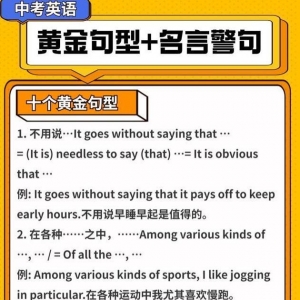 中考英语

黄金句型+名言警句

十个黄金句型

1. 不用说…It goes without saying that …
= (It is) needless to say (that) …= It is obvious that …
例: It goes without saying that it pays off to keep early hours.不用说早睡早起是值得的。
2. 在各种……之中，……Among various kinds of …, … / = Of all the …, …
例: Among various kinds of sports, I like jogging in particular.在各种运动中我尤其喜欢慢跑。